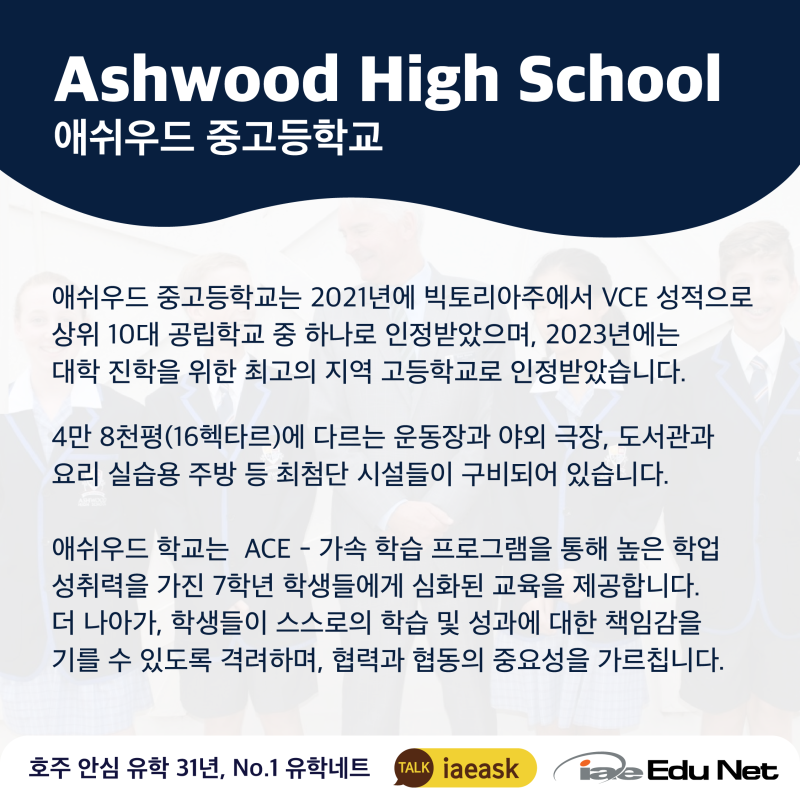 Ashwood High School
애쉬우드 중고등학교

애쉬우드 중고등학교는 2021년에 빅토리아주에서 VCE 성적으로 상위 10대 공립학교 중 하나로 인정받았으며, 2023년에는 대학 진학을 위한 최고의 지역 고등학교로 인정받았습니다.

4만 8천평(16헥타르)에 다르는 운동장과 야외 극장, 도서관과 요리 실습용 주방 등 최첨단 시설들이 구비되어 있습니다.

애쉬우드 학교는 ACE - 가속 학습 프로그램을 통해 높은 학업 성취력을 가진 7학년 학생들에게 심화된 교육을 제공합니다. 더 나아가, 학생들이 스스로의 학습 및 성과에 대한 책임감을 기를 수 있도록 격려하며, 협력과 협동의 중요성을 가르칩니다.

호주 안심 유학 31년, No.1 유학네트
TALK iaeask
iae Edu Net